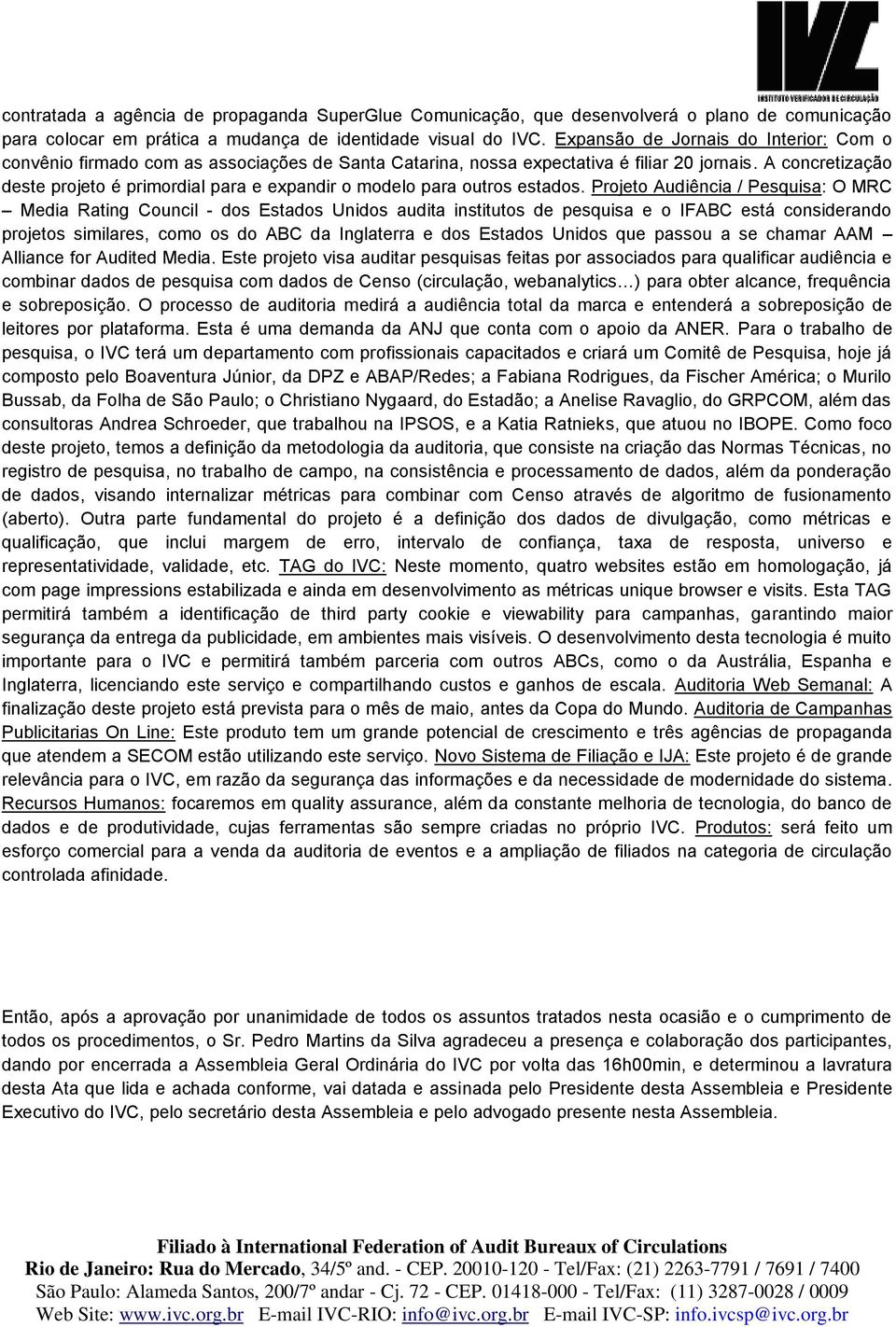 IVC
INSTITUTO VERIFICADOR DE CIRCULAÇÃO

contratada a agência de propaganda SuperGlue Comunicação, que desenvolverá o plano de comunicação para colocar em prática a mudança de identidade visual do IVC. Expansão de Jornais do Interior: Com o convênio firmado com as associações de Santa Catarina, nossa expectativa é filiar 20 jornais. A concretização deste projeto é primordial para e expandir o modelo para outros estados. Projeto Audiência / Pesquisa: O MRC – Media Rating Council - dos Estados Unidos audita institutos de pesquisa e o IFABC está considerando projetos similares, como os do ABC da Inglaterra e dos Estados Unidos que passou a se chamar AAM – Alliance for Audited Media. Este projeto visa auditar pesquisas feitas por associados para qualificar audiência e combinar dados de pesquisa com dados de Censo (circulação, webanalytics...) para obter alcance, frequência e sobreposição. O processo de auditoria medirá a audiência total da marca e entenderá a sobreposição de leitores por plataforma. Esta é uma demanda da ANJ que conta com o apoio da ANER. Para o trabalho de pesquisa, o IVC terá um departamento com profissionais capacitados e criará um Comitê de Pesquisa, hoje já composto pelo Boaventura Júnior, da DPZ e ABAP/Redes; a Fabiana Rodrigues, da Fischer América; o Murilo Bussab, da Folha de São Paulo; o Christiano Nygaard, do Estadão; a Anelise Ravaglio, do GRPCOM, além das consultoras Andrea Schroeder, que trabalhou na IPSOS, e a Katia Ratnieks, que atuou no IBOPE. Como foco deste projeto, temos a definição da metodologia da auditoria, que consiste na criação das Normas Técnicas, no registro de pesquisa, no trabalho de campo, na consistência e processamento de dados, além da ponderação de dados, visando internalizar métricas para combinar com Censo através de algoritmo de fusionamento (aberto). Outra parte fundamental do projeto é a definição dos dados de divulgação, como métricas e qualificação, que inclui margem de erro, intervalo de confiança, taxa de resposta, universo e representatividade, validade, etc. TAG do IVC: Neste momento, quatro websites estão em homologação, já com page impressions estabilizada e ainda em desenvolvimento as métricas unique browser e visits. Esta TAG permitirá também a identificação de third party cookie e viewability para campanhas, garantindo maior segurança da entrega da publicidade, em ambientes mais visíveis. O desenvolvimento desta tecnologia é muito importante para o IVC e permitirá também parceria com outros ABCs, como o da Austrália, Espanha e Inglaterra, licenciando este serviço e compartilhando custos e ganhos de escala. Auditoria Web Semanal: A finalização deste projeto está prevista para o mês de maio, antes da Copa do Mundo. Auditoria de Campanhas Publicitarias On Line: Este produto tem um grande potencial de crescimento e três agências de propaganda que atendem a SECOM estão utilizando este serviço. Novo Sistema de Filiação e IJA: Este projeto é de grande relevância para o IVC, em razão da segurança das informações e da necessidade de modernidade do sistema. Recursos Humanos: focaremos em quality assurance, além da constante melhoria de tecnologia, do banco de dados e de produtividade, cujas ferramentas são sempre criadas no próprio IVC. Produtos: será feito um esforço comercial para a venda da auditoria de eventos e a ampliação de filiados na categoria de circulação controlada afinidade.

Então, após a aprovação por unanimidade de todos os assuntos tratados nesta ocasião e o cumprimento de todos os procedimentos, o Sr. Pedro Martins da Silva agradeceu a presença e colaboração dos participantes, dando por encerrada a Assembleia Geral Ordinária do IVC por volta das 16h00min, e determinou a lavratura desta Ata que lida e achada conforme, vai datada e assinada pelo Presidente desta Assembleia e Presidente Executivo do IVC, pelo secretário desta Assembleia e pelo advogado presente nesta Assembleia.

Filiado à International Federation of Audit Bureaux of Circulations
Rio de Janeiro: Rua do Mercado, 34/5º and. - CEP. 20010-120 - Tel/Fax: (21) 2263-7791 / 7691 / 7400
São Paulo: Alameda Santos, 200/7º andar - Cj. 72 - CEP. 01418-000 - Tel/Fax: (11) 3287-0028 / 0009
Web Site: www.ivc.org.br E-mail IVC-RIO: info@ivc.org.br E-mail IVC-SP: info.ivcsp@ivc.org.br